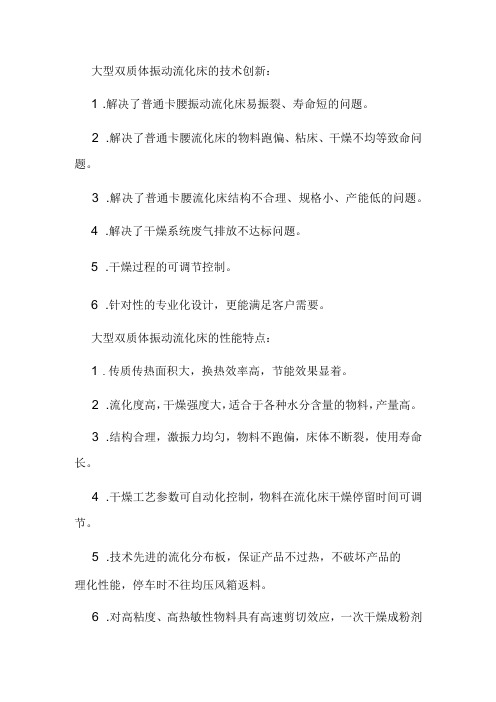 大型双质体振动流化床的技术创新：

1 .解决了普通卡腰振动流化床易振裂、寿命短的问题。

2 .解决了普通卡腰流化床的物料跑偏、粘床、干燥不均等致命问题。

3 .解决了普通卡腰流化床结构不合理、规格小、产能低的问题。

4 .解决了干燥系统废气排放不达标问题。

5 .干燥过程的可调节控制。

6 .针对性的专业化设计，更能满足客户需要。

大型双质体振动流化床的性能特点：

1 .传质传热面积大，换热效率高，节能效果显着。

2 .流化度高，干燥强度大，适合于各种水分含量的物料，产量高。

3 .结构合理，激振力均匀，物料不跑偏，床体不断裂，使用寿命长。

4 .干燥工艺参数可自动化控制，物料在流化床干燥停留时间可调节。

5 .技术先进的流化分布板，保证产品不过热，不破坏产品的理化性能，停车时不往均压风箱返料。

6 .对高粘度、高热敏性物料具有高速剪切效应，一次干燥成粉剂